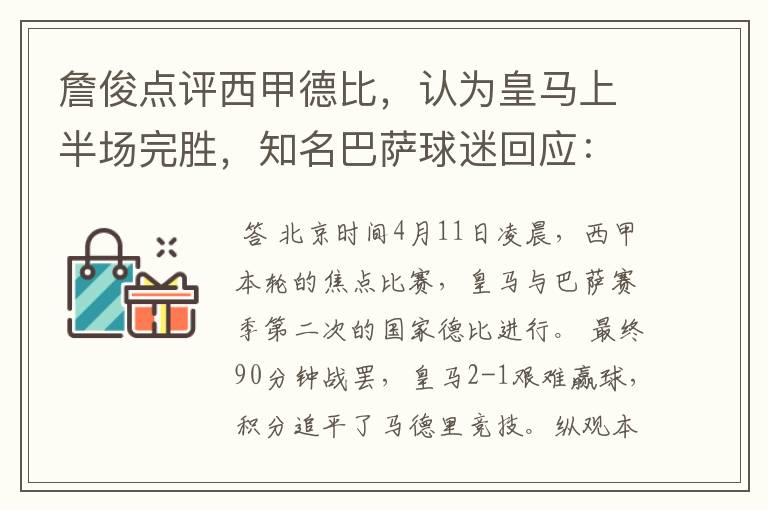 詹俊点评西甲德比，认为皇马上半场完胜，知名巴萨球迷回应：

答 北京时间4月11日凌晨，西甲本轮的焦点比赛，皇马与巴萨赛季第二次的国家德比进行。最终90分钟战罢，皇马2-1艰难赢球，积分追平了马德里竞技。纵观本